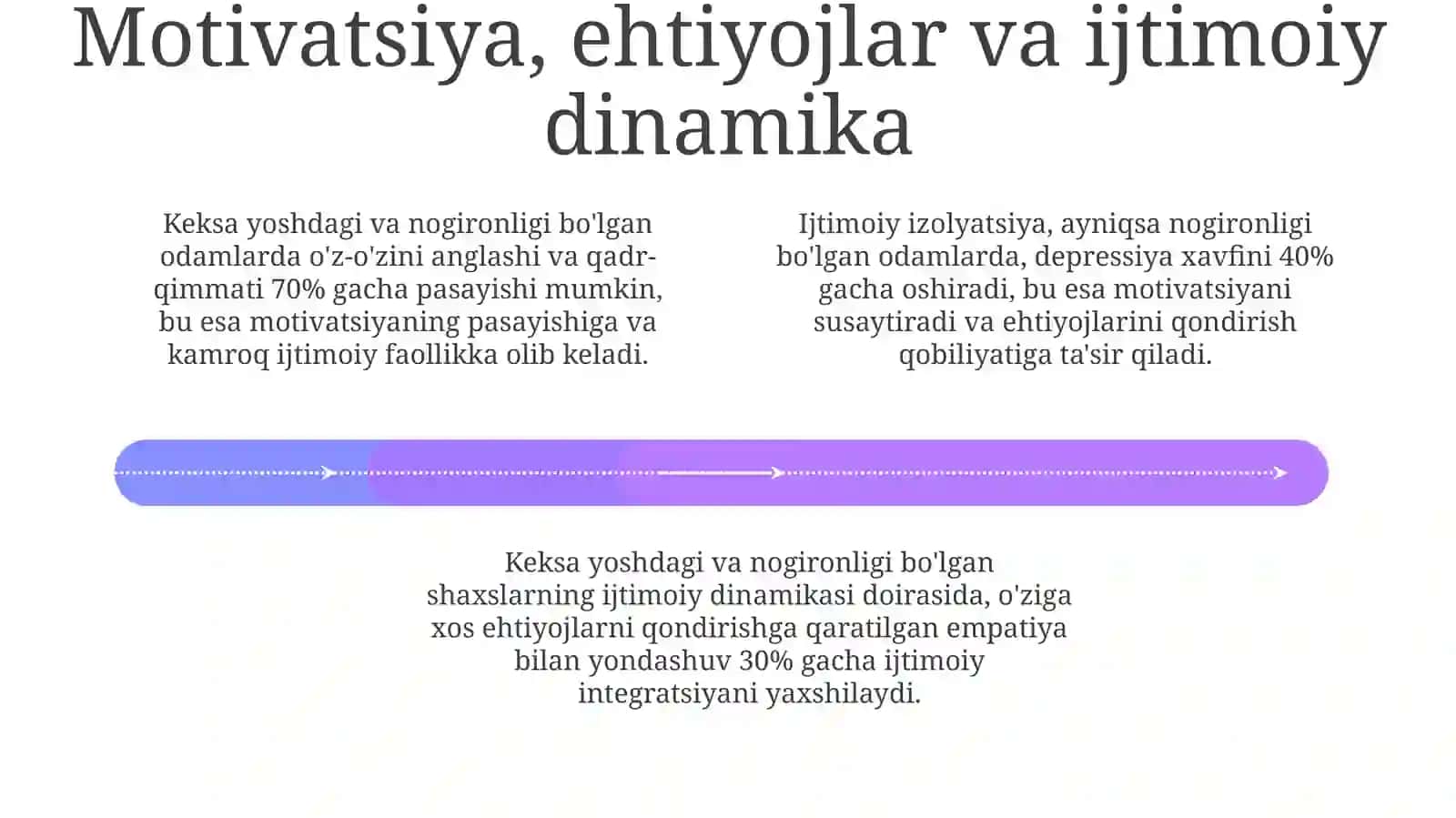 Motivatsiya, ehtiyojlar va ijtimoiy dinamika

Keksa yoshdagi va nogironligi bo'lgan odamlarda o'z-o'zini anglashi va qadr-qimmati 70% gacha pasayishi mumkin, bu esa motivatsiyaning pasayishiga va kamroq ijtimoiy faollikka olib keladi.

Ijtimoiy izolyatsiya, ayniqsa nogironligi bo'lgan odamlarda, depressiya xavfini 40% gacha oshiradi, bu esa motivatsiyani susaytiradi va ehtiyojlarini qondirish qobiliyatiga ta'sir qiladi.

Keksa yoshdagi va nogironligi bo'lgan shaxslarning ijtimoiy dinamikasi doirasida, o'ziga xos ehtiyojlarni qondirishga qaratilgan empatiya bilan yondashuv 30% gacha ijtimoiy integratsiyani yaxshilaydi.